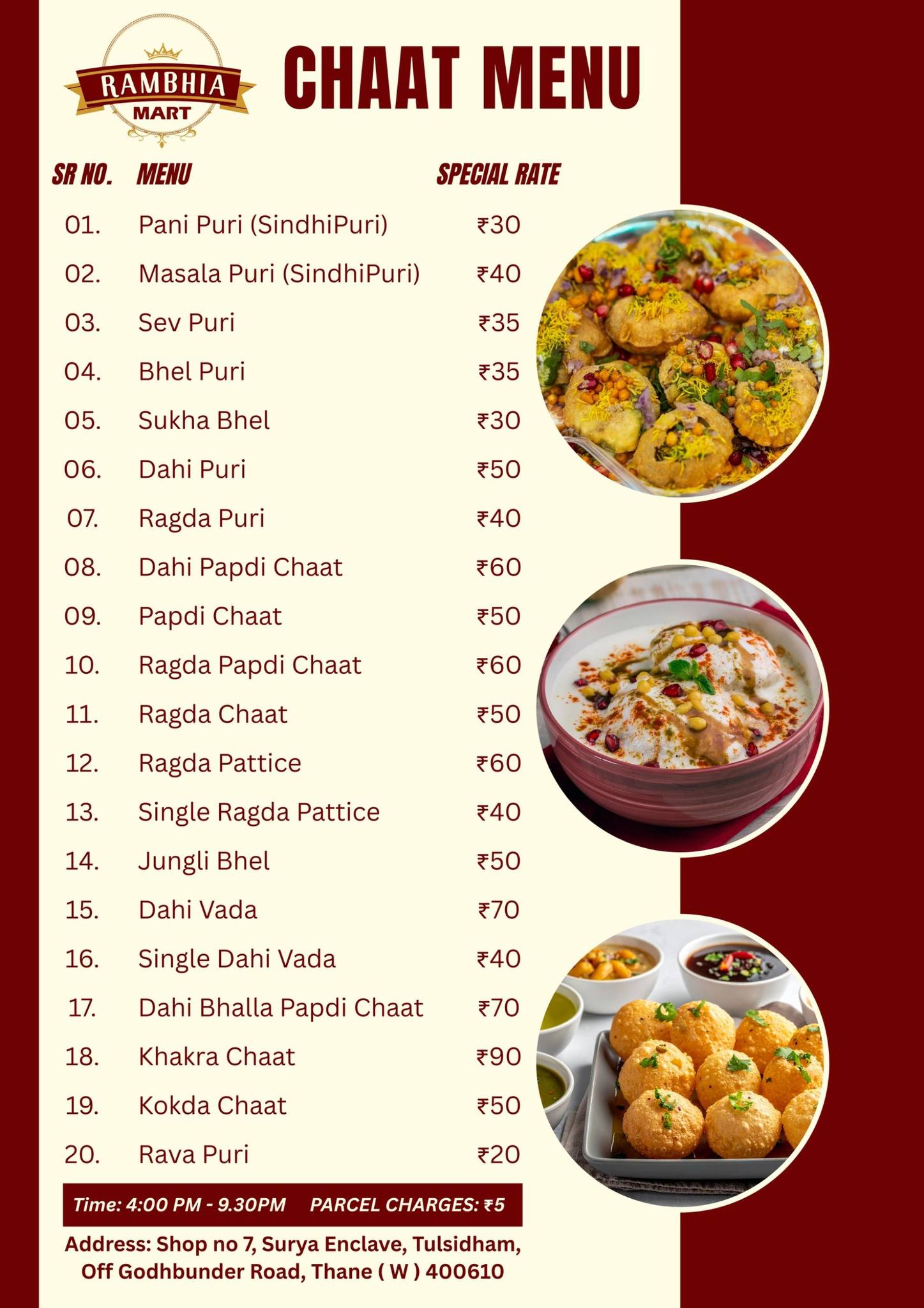 RAMBHIA MART

CHAAT MENU

| SR NO. | MENU | SPECIAL RATE |
|---|---|---|
| 01. | Pani Puri (SindhiPuri) | ₹30 |
| 02. | Masala Puri (SindhiPuri) | ₹40 |
| 03. | Sev Puri | ₹35 |
| 04. | Bhel Puri | ₹35 |
| 05. | Sukha Bhel | ₹30 |
| 06. | Dahi Puri | ₹50 |
| 07. | Ragda Puri | ₹40 |
| 08. | Dahi Papdi Chaat | ₹60 |
| 09. | Papdi Chaat | ₹50 |
| 10. | Ragda Papdi Chaat | ₹60 |
| 11. | Ragda Chaat | ₹50 |
| 12. | Ragda Pattice | ₹60 |
| 13. | Single Ragda Pattice | ₹40 |
| 14. | Jungli Bhel | ₹50 |
| 15. | Dahi Vada | ₹70 |
| 16. | Single Dahi Vada | ₹40 |
| 17. | Dahi Bhalla Papdi Chaat | ₹70 |
| 18. | Khakra Chaat | ₹90 |
| 19. | Kokda Chaat | ₹50 |
| 20. | Rava Puri | ₹20 |

Time: 4:00 PM - 9.30PM PARCEL CHARGES: ₹5

Address: Shop no 7, Surya Enclave, Tulsidham, Off Godhbunder Road, Thane ( W ) 400610